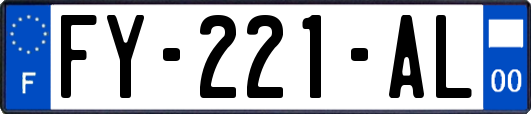 F

FY-221-AL

00